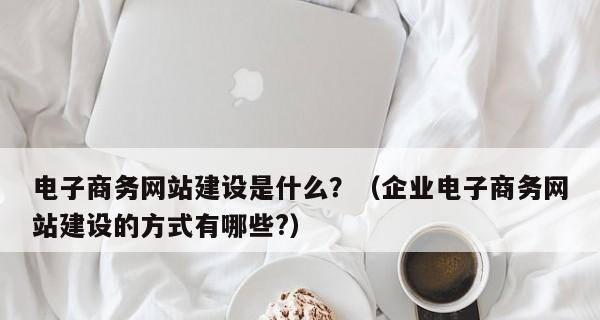 电子商务网站建设是什么？（企业电子商务网站建设的方式有哪些?）